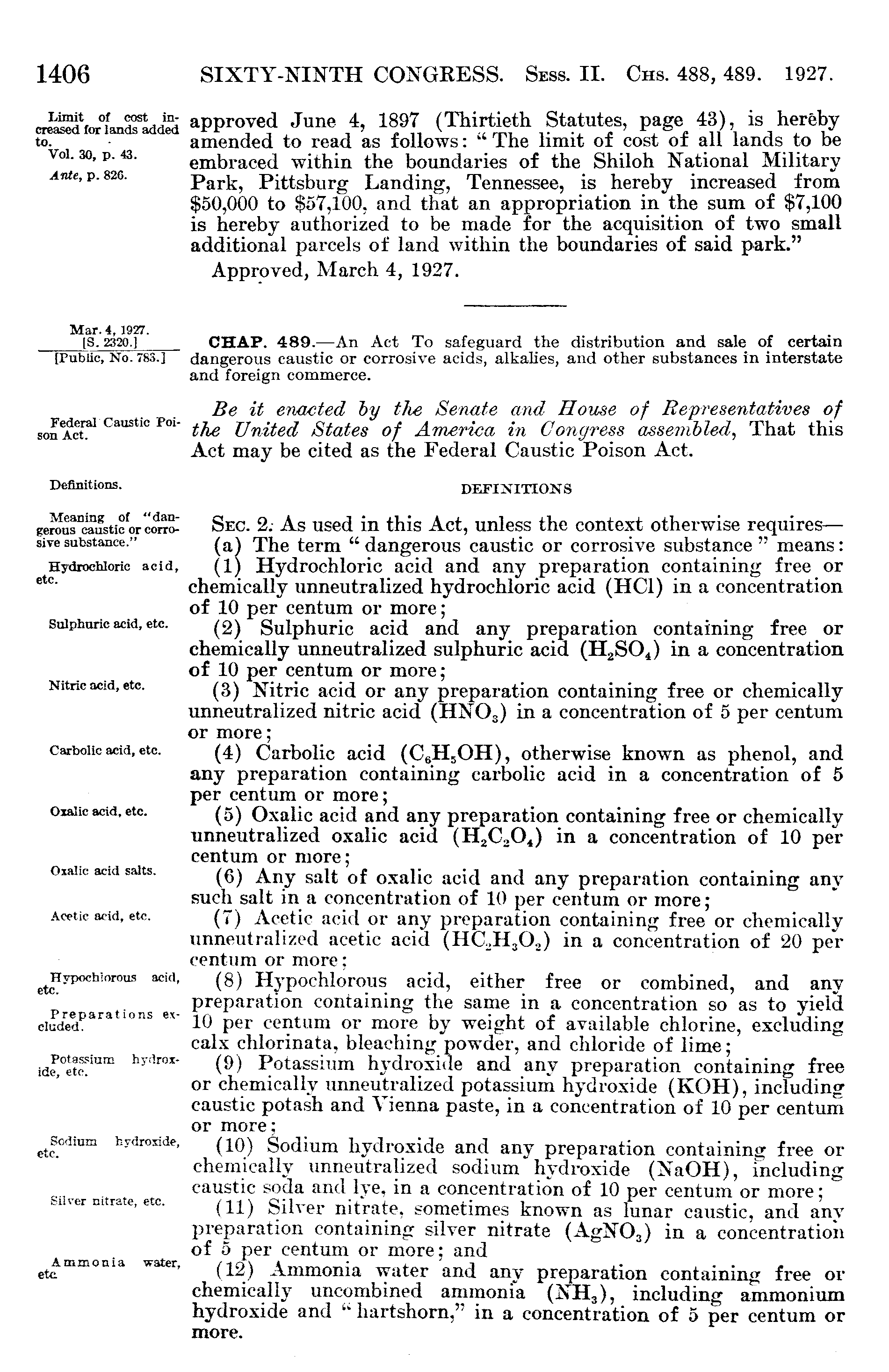 1406 SIXTY-NINTH CONGRESS. Sess. II. Chs. 488, 489. 1927.

Limit of cost increased for lands added to.
Vol. 30, p. 43.
Ante, p. 826.

approved June 4, 1897 (Thirtieth Statutes, page 43), is hereby amended to read as follows: "The limit of cost of all lands to be embraced within the boundaries of the Shiloh National Military Park, Pittsburg Landing, Tennessee, is hereby increased from \$50,000 to \$57,100, and that an appropriation in the sum of \$7,100 is hereby authorized to be made for the acquisition of two small additional parcels of land within the boundaries of said park."

Approved, March 4, 1927.

Mar. 4, 1927.
[S. 2320.]
[Public, No. 783.]

CHAP. 489.—An Act To safeguard the distribution and sale of certain dangerous caustic or corrosive acids, alkalies, and other substances in interstate and foreign commerce.

Federal Caustic Poison Act.

Be it enacted by the Senate and House of Representatives of the United States of America in Congress assembled, That this Act may be cited as the Federal Caustic Poison Act.

Definitions.

DEFINITIONS

Meaning of "dangerous caustic or corrosive substance."

Sec. 2. As used in this Act, unless the context otherwise requires—

(a) The term "dangerous caustic or corrosive substance" means:

Hydrochloric acid, etc.

(1) Hydrochloric acid and any preparation containing free or chemically unneutralized hydrochloric acid ($HCl$) in a concentration of 10 per centum or more;

Sulphuric acid, etc.

(2) Sulphuric acid and any preparation containing free or chemically unneutralized sulphuric acid ($H_2SO_4$) in a concentration of 10 per centum or more;

Nitric acid, etc.

(3) Nitric acid or any preparation containing free or chemically unneutralized nitric acid ($HNO_3$) in a concentration of 5 per centum or more;

Carbolic acid, etc.

(4) Carbolic acid ($C_6H_5OH$), otherwise known as phenol, and any preparation containing carbolic acid in a concentration of 5 per centum or more;

Oxalic acid, etc.

(5) Oxalic acid and any preparation containing free or chemically unneutralized oxalic acid ($H_2C_2O_4$) in a concentration of 10 per centum or more;

Oxalic acid salts.

(6) Any salt of oxalic acid and any preparation containing any such salt in a concentration of 10 per centum or more;

Acetic acid, etc.

(7) Acetic acid or any preparation containing free or chemically unneutralized acetic acid ($HC_2H_3O_2$) in a concentration of 20 per centum or more;

Hypochlorous acid, etc.
Preparations excluded.

(8) Hypochlorous acid, either free or combined, and any preparation containing the same in a concentration so as to yield 10 per centum or more by weight of available chlorine, excluding calx chlorinata, bleaching powder, and chloride of lime;

Potassium hydroxide, etc.

(9) Potassium hydroxide and any preparation containing free or chemically unneutralized potassium hydroxide ($KOH$), including caustic potash and Vienna paste, in a concentration of 10 per centum or more;

Sodium hydroxide, etc.

(10) Sodium hydroxide and any preparation containing free or chemically unneutralized sodium hydroxide ($NaOH$), including caustic soda and lye, in a concentration of 10 per centum or more;

Silver nitrate, etc.

(11) Silver nitrate, sometimes known as lunar caustic, and any preparation containing silver nitrate ($AgNO_3$) in a concentration of 5 per centum or more; and

Ammonia water, etc

(12) Ammonia water and any preparation containing free or chemically uncombined ammonia ($NH_3$), including ammonium hydroxide and "hartshorn," in a concentration of 5 per centum or more.